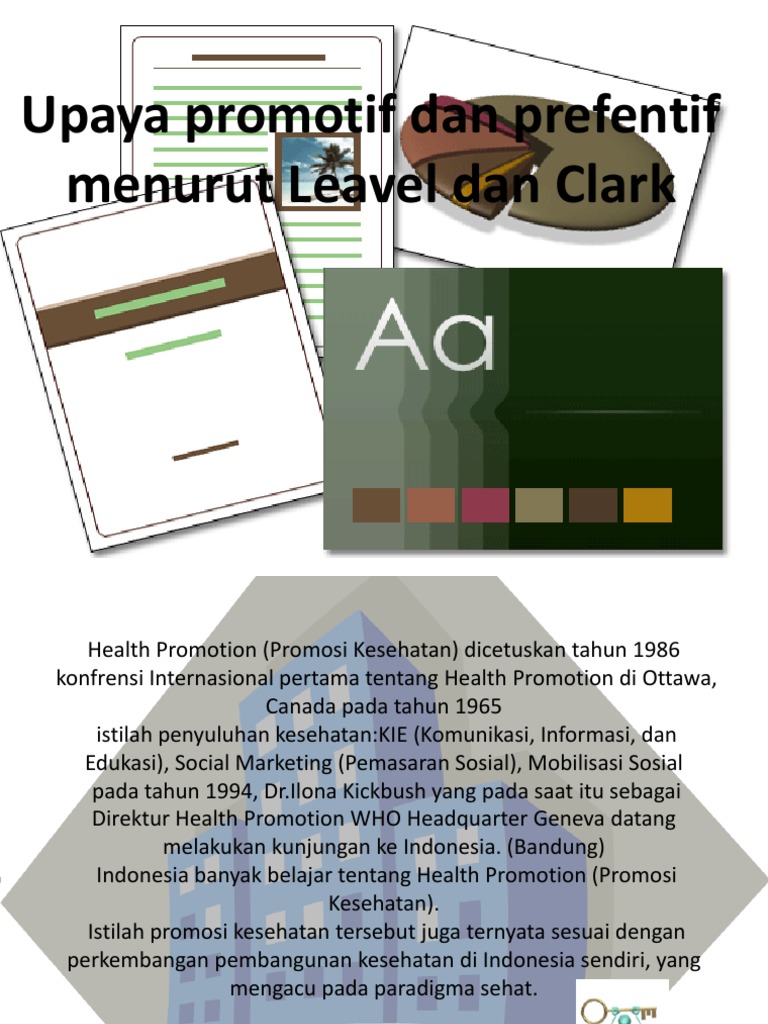 Upaya promotif dan prefentif menurut Leavel dan Clark

Aa

Health Promotion (Promosi Kesehatan) dicetuskan tahun 1986 konfrensi Internasional pertama tentang Health Promotion di Ottawa, Canada pada tahun 1965
istilah penyuluhan kesehatan:KIE (Komunikasi, Informasi, dan Edukasi), Social Marketing (Pemasaran Sosial), Mobilisasi Sosial pada tahun 1994, Dr.Ilona Kickbush yang pada saat itu sebagai Direktur Health Promotion WHO Headquarter Geneva datang melakukan kunjungan ke Indonesia. (Bandung)
Indonesia banyak belajar tentang Health Promotion (Promosi Kesehatan).
Istilah promosi kesehatan tersebut juga ternyata sesuai dengan perkembangan pembangunan kesehatan di Indonesia sendiri, yang mengacu pada paradigma sehat.